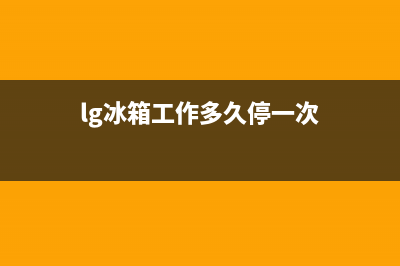 lg冰箱工作多久停一次